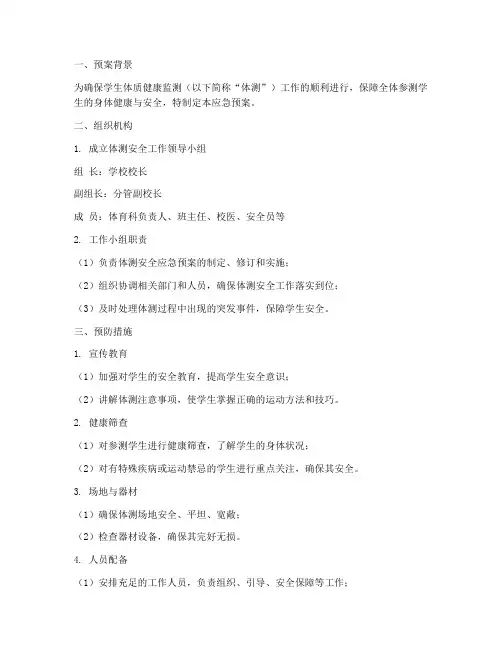 一、预案背景

为确保学生体质健康监测（以下简称“体测”）工作的顺利进行，保障全体参测学生的身体健康与安全，特制定本应急预案。

二、组织机构

1. 成立体测安全工作领导小组

组 长：学校校长

副组长：分管副校长

成 员：体育科负责人、班主任、校医、安全员等

2. 工作小组职责

（1）负责体测安全应急预案的制定、修订和实施；

（2）组织协调相关部门和人员，确保体测安全工作落实到位；

（3）及时处理体测过程中出现的突发事件，保障学生安全。

三、预防措施

1. 宣传教育

（1）加强对学生的安全教育，提高学生安全意识；

（2）讲解体测注意事项，使学生掌握正确的运动方法和技巧。

2. 健康筛查

（1）对参测学生进行健康筛查，了解学生的身体状况；

（2）对有特殊疾病或运动禁忌的学生进行重点关注，确保其安全。

3. 场地与器材

（1）确保体测场地安全、平坦、宽敞；

（2）检查器材设备，确保其完好无损。

4. 人员配备

（1）安排充足的工作人员，负责组织、引导、安全保障等工作；